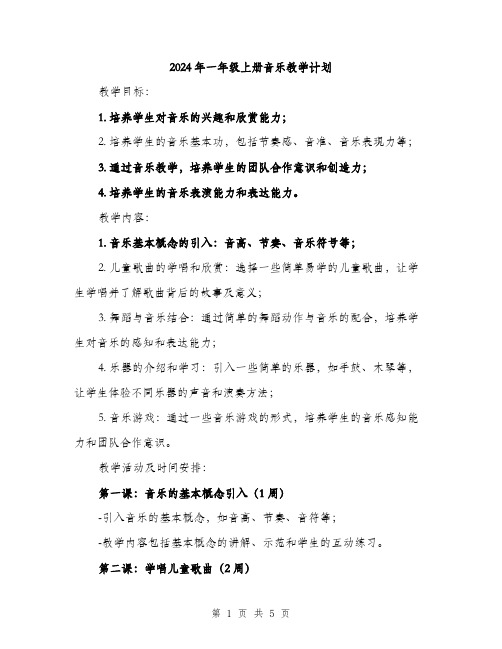 2024年一年级上册音乐教学计划

教学目标：

1. 培养学生对音乐的兴趣和欣赏能力；

2. 培养学生的音乐基本功，包括节奏感、音准、音乐表现力等；

3. 通过音乐教学，培养学生的团队合作意识和创造力；

4. 培养学生的音乐表演能力和表达能力。

教学内容：

1. 音乐基本概念的引入：音高、节奏、音乐符号等；

2. 儿童歌曲的学唱和欣赏：选择一些简单易学的儿童歌曲，让学生学唱并了解歌曲背后的故事及意义；

3. 舞蹈与音乐结合：通过简单的舞蹈动作与音乐的配合，培养学生对音乐的感知和表达能力；

4. 乐器的介绍和学习：引入一些简单的乐器，如手鼓、木琴等，让学生体验不同乐器的声音和演奏方法；

5. 音乐游戏：通过一些音乐游戏的形式，培养学生的音乐感知能力和团队合作意识。

教学活动及时间安排：

第一课：音乐的基本概念引入（1周）

-引入音乐的基本概念，如音高、节奏、音符等；

-教学内容包括基本概念的讲解、示范和学生的互动练习。

第二课：学唱儿童歌曲（2周）

第 1 页 共 5 页